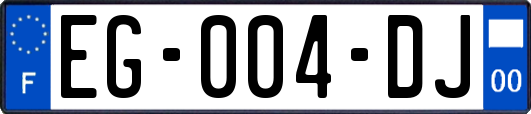 F

EG-004-DJ

00